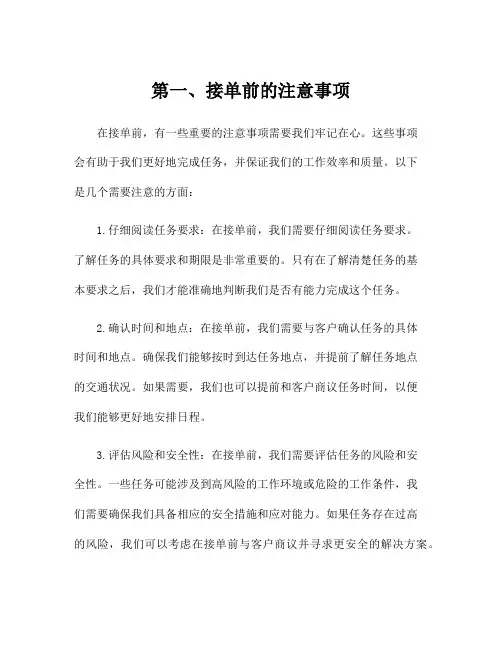 第一、接单前的注意事项

在接单前，有一些重要的注意事项需要我们牢记在心。这些事项会有助于我们更好地完成任务，并保证我们的工作效率和质量。以下是几个需要注意的方面：

1.仔细阅读任务要求：在接单前，我们需要仔细阅读任务要求。了解任务的具体要求和期限是非常重要的。只有在了解清楚任务的基本要求之后，我们才能准确地判断我们是否有能力完成这个任务。

2.确认时间和地点：在接单前，我们需要与客户确认任务的具体时间和地点。确保我们能够按时到达任务地点，并提前了解任务地点的交通状况。如果需要，我们也可以提前和客户商议任务时间，以便我们能够更好地安排日程。

3.评估风险和安全性：在接单前，我们需要评估任务的风险和安全性。一些任务可能涉及到高风险的工作环境或危险的工作条件，我们需要确保我们具备相应的安全措施和应对能力。如果任务存在过高的风险，我们可以考虑在接单前与客户商议并寻求更安全的解决方案。